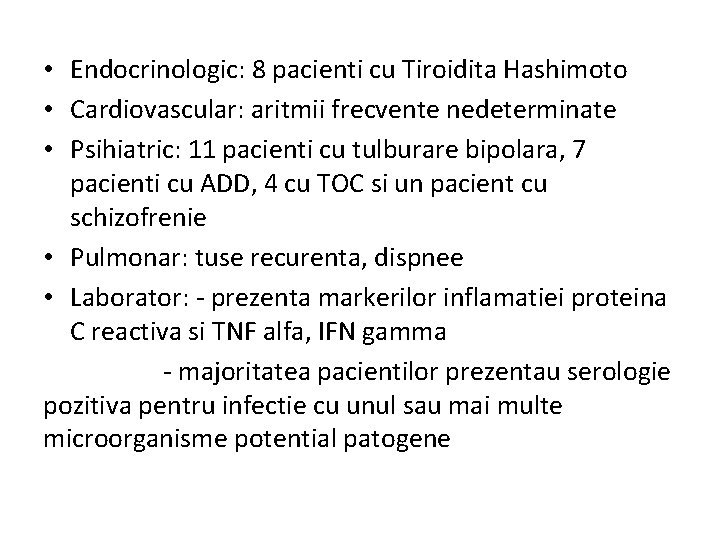 • Endocrinologic: 8 pacienti cu Tiroidita Hashimoto
• Cardiovascular: aritmii frecvente nedeterminate
• Psihiatric: 11 pacienti cu tulburare bipolara, 7 pacienti cu ADD, 4 cu TOC si un pacient cu schizofrenie
• Pulmonar: tuse recurenta, dispnee
• Laborator: - prezenta markerilor inflamatiei proteina C reactiva si TNF alfa, IFN gamma

- majoritatea pacientilor prezentau serologie pozitiva pentru infectie cu unul sau mai multe microorganisme potential patogene